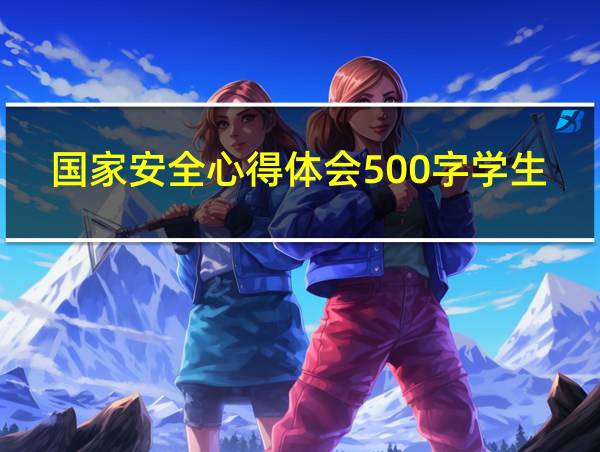 国家安全心得体会500字学生